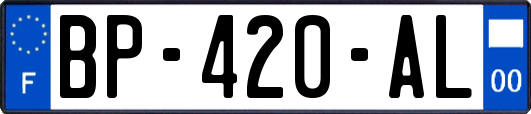 F

BP-420-AL

00